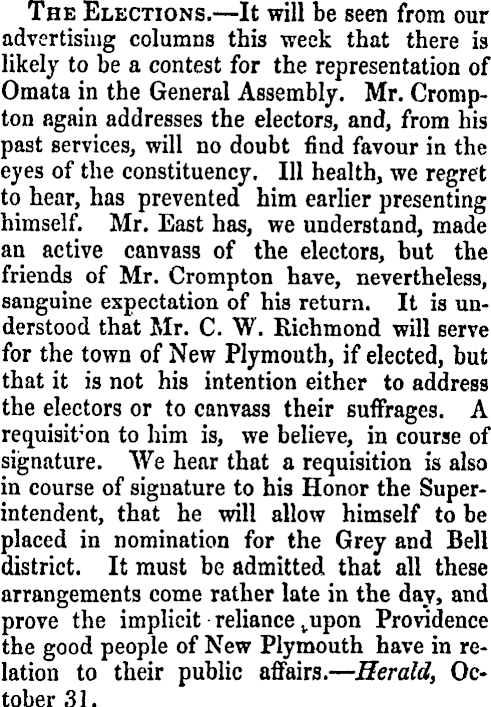 The Elections.—It will be seen from our advertising columns this week that there is likely to be a contest for the representation of Omata in the General Assembly. Mr. Crompton again addresses the electors, and, from his past services, will no doubt find favour in the eyes of the constituency. Ill health, we regret to hear, has prevented him earlier presenting himself. Mr. East has, we understand, made an active canvass of the electors, but the friends of Mr. Crompton have, nevertheless, sanguine expectation of his return. It is understood that Mr. C. W. Richmond will serve for the town of New Plymouth, if elected, but that it is not his intention either to address the electors or to canvass their suffrages. A requisit'on to him is, we believe, in course of signature. We hear that a requisition is also in course of signature to his Honor the Superintendent, that he will allow himself to be placed in nomination for the Grey and Bell district. It must be admitted that all these arrangements come rather late in the day, and prove the implicit reliance upon Providence the good people of New Plymouth have in relation to their public affairs.—Herald, October 31.